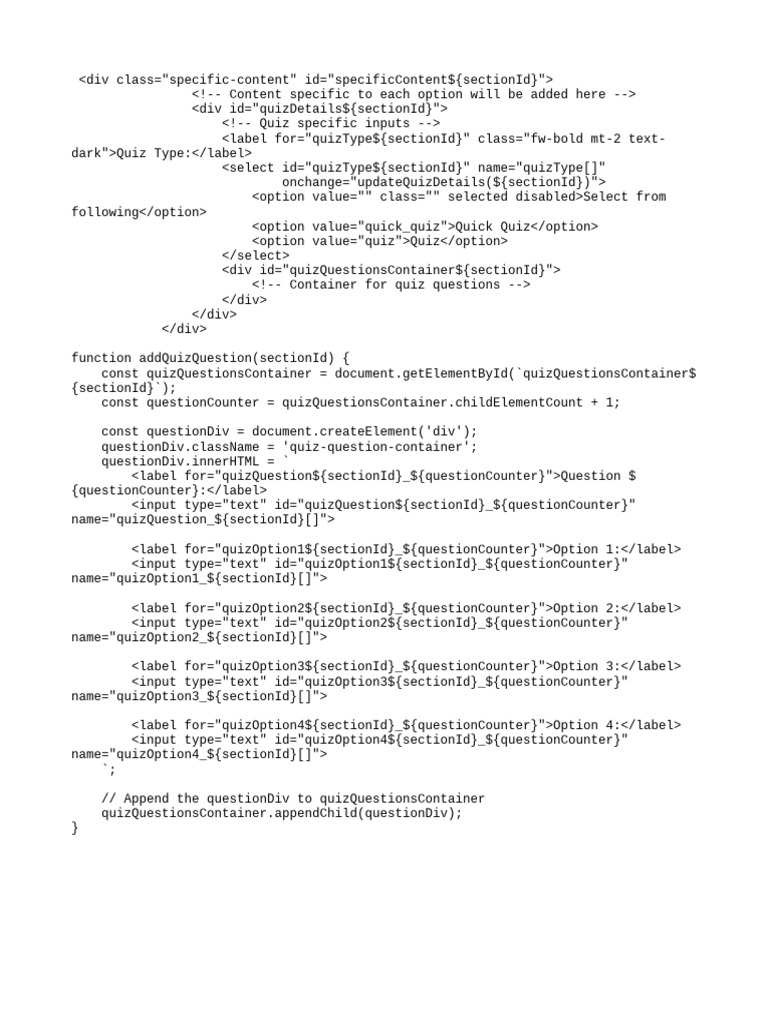 <div class="specific-content" id="specificContent${sectionId}">
<!-- Content specific to each option will be added here -->
<div id="quizDetails${sectionId}">
<!-- Quiz specific inputs -->
<label for="quizType${sectionId}" class="fw-bold mt-2 text-dark">Quiz Type:</label>
<select id="quizType${sectionId}" name="quizType[]"
onchange="updateQuizDetails(${sectionId})">
<option value="" class="" selected disabled>Select from following</option>
<option value="quick_quiz">Quick Quiz</option>
<option value="quiz">Quiz</option>
</select>
<div id="quizQuestionsContainer${sectionId}">
<!-- Container for quiz questions -->
</div>
</div>
</div>

function addQuizQuestion(sectionId) {
const quizQuestionsContainer = document.getElementById(`quizQuestionsContainer${sectionId}`);
const questionCounter = quizQuestionsContainer.childElementCount + 1;

const questionDiv = document.createElement('div');
questionDiv.className = 'quiz-question-container';
questionDiv.innerHTML = `
<label for="quizQuestion${sectionId}_${questionCounter}">Question ${questionCounter}:</label>
<input type="text" id="quizQuestion${sectionId}_${questionCounter}" name="quizQuestion_${sectionId}[]">

<label for="quizOption1${sectionId}_${questionCounter}">Option 1:</label>
<input type="text" id="quizOption1${sectionId}_${questionCounter}" name="quizOption1_${sectionId}[]">

<label for="quizOption2${sectionId}_${questionCounter}">Option 2:</label>
<input type="text" id="quizOption2${sectionId}_${questionCounter}" name="quizOption2_${sectionId}[]">

<label for="quizOption3${sectionId}_${questionCounter}">Option 3:</label>
<input type="text" id="quizOption3${sectionId}_${questionCounter}" name="quizOption3_${sectionId}[]">

<label for="quizOption4${sectionId}_${questionCounter}">Option 4:</label>
<input type="text" id="quizOption4${sectionId}_${questionCounter}" name="quizOption4_${sectionId}[]">
`;

// Append the questionDiv to quizQuestionsContainer
quizQuestionsContainer.appendChild(questionDiv);
}